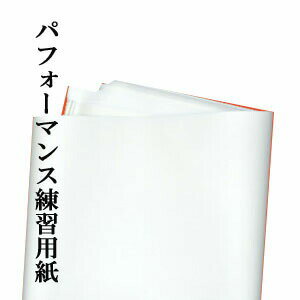 パフォーマンス練習用紙